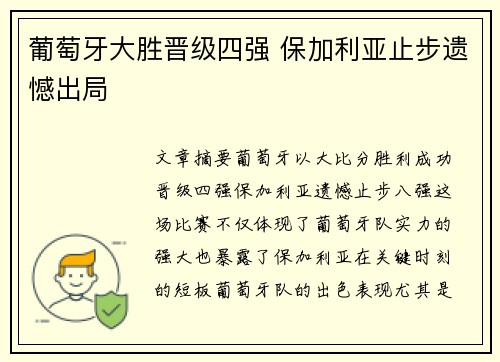 葡萄牙大胜晋级四强 保加利亚止步遗憾出局

文章摘要葡萄牙以大比分胜利成功晋级四强保加利亚遗憾止步八强这场比赛不仅体现了葡萄牙队实力的强大也暴露了保加利亚在关键时刻的短板葡萄牙队的出色表现尤其是